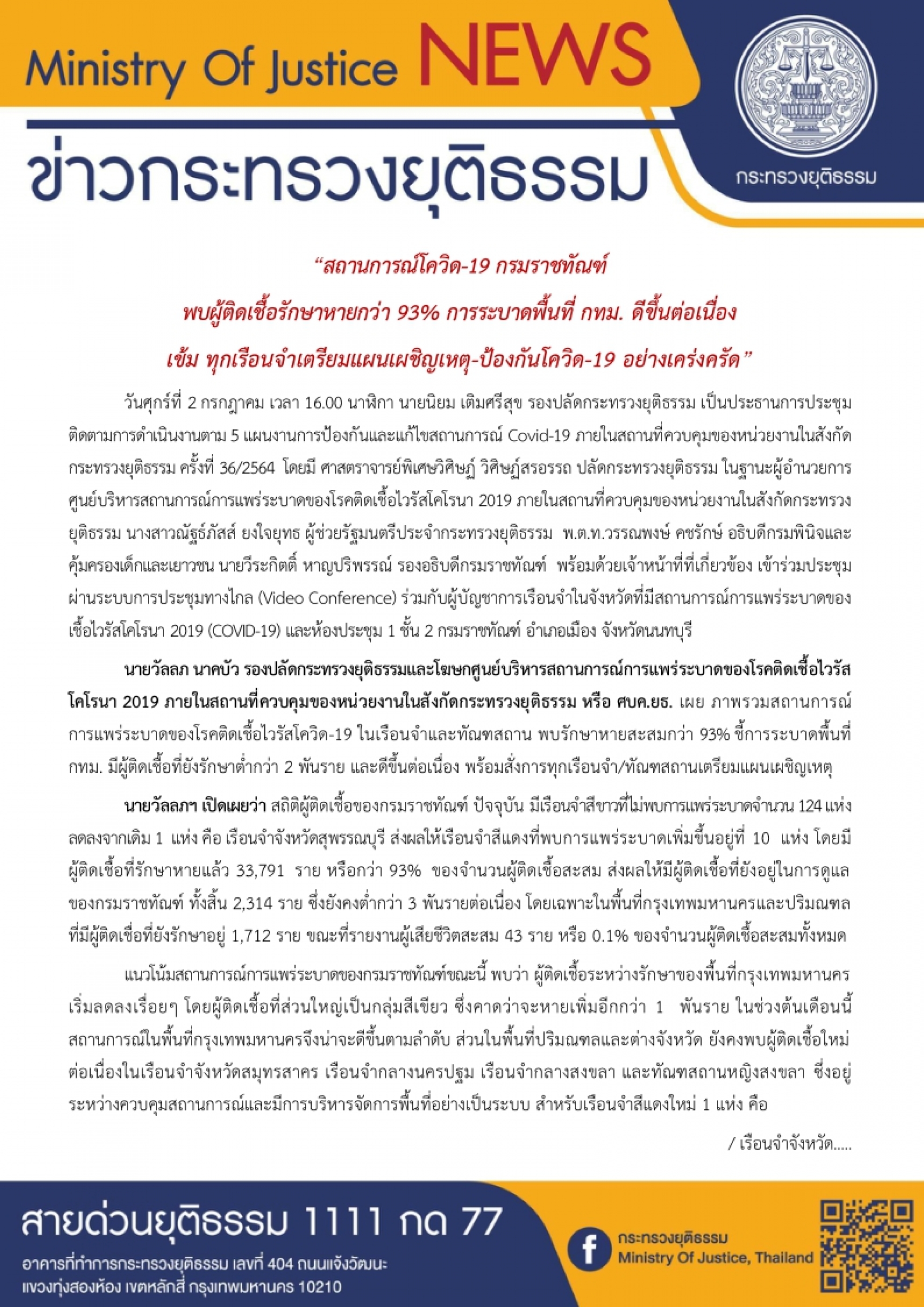 Ministry Of Justice NEWS

ข่าวกระทรวงยุติธรรม

กระทรวงยุติธรรม

“สถานการณ์โควิด-19 กรมราชทัณฑ์
พบผู้ติดเชื้อรักษาหายกว่า 93% การระบาดพื้นที่ กทม. ดีขึ้นต่อเนื่อง
เข้ม ทุกเรือนจำเตรียมแผนเผชิญเหตุ-ป้องกันโควิด-19 อย่างเคร่งครัด”

วันศุกร์ที่ 2 กรกฎาคม เวลา 16.00 นาฬิกา นายนิยม เติมศรีสุข รองปลัดกระทรวงยุติธรรม เป็นประธานการประชุมติดตามการดำเนินงานตาม 5 แผนงานการป้องกันและแก้ไขสถานการณ์ Covid-19 ภายในสถานที่ควบคุมของหน่วยงานในสังกัดกระทรวงยุติธรรม ครั้งที่ 36/2564 โดยมี ศาสตราจารย์พิเศษวิศิษฏ์ วิศิษฏ์สรอรรถ ปลัดกระทรวงยุติธรรม ในฐานะผู้อำนวยการศูนย์บริหารสถานการณ์การแพร่ระบาดของโรคติดเชื้อไวรัสโคโรนา 2019 ภายในสถานที่ควบคุมของหน่วยงานในสังกัดกระทรวงยุติธรรม นางสาวณัฐธ์ภัสส์ ยงใจยุทธ ผู้ช่วยรัฐมนตรีประจำกระทรวงยุติธรรม พ.ต.ท.วรรณพงษ์ คชรักษ์ อธิบดีกรมพินิจและคุ้มครองเด็กและเยาวชน นายวีระกิตติ์ หาญปริพรรณ์ รองอธิบดีกรมราชทัณฑ์ พร้อมด้วยเจ้าหน้าที่ที่เกี่ยวข้อง เข้าร่วมประชุมผ่านระบบการประชุมทางไกล (Video Conference) ร่วมกับผู้บัญชาการเรือนจำในจังหวัดที่มีสถานการณ์การแพร่ระบาดของเชื้อไวรัสโคโรนา 2019 (COVID-19) และห้องประชุม 1 ชั้น 2 กรมราชทัณฑ์ อำเภอเมือง จังหวัดนนทบุรี

นายวัลลภ นาคบัว รองปลัดกระทรวงยุติธรรมและโฆษกศูนย์บริหารสถานการณ์การแพร่ระบาดของโรคติดเชื้อไวรัสโคโรนา 2019 ภายในสถานที่ควบคุมของหน่วยงานในสังกัดกระทรวงยุติธรรม หรือ ศบค.ยธ. เผย ภาพรวมสถานการณ์การแพร่ระบาดของโรคติดเชื้อไวรัสโควิด-19 ในเรือนจำและทัณฑสถาน พบรักษาหายสะสมกว่า 93% ชี้การระบาดพื้นที่ กทม. มีผู้ติดเชื้อที่ยังรักษาต่ำกว่า 2 พันราย และดีขึ้นต่อเนื่อง พร้อมสั่งการทุกเรือนจำ/ทัณฑสถานเตรียมแผนเผชิญเหตุ

นายวัลลภฯ เปิดเผยว่า สถิติผู้ติดเชื้อของกรมราชทัณฑ์ ปัจจุบัน มีเรือนจำสีขาวที่ไม่พบการแพร่ระบาดจำนวน 124 แห่ง ลดลงจากเดิม 1 แห่ง คือ เรือนจำจังหวัดสุพรรณบุรี ส่งผลให้เรือนจำสีแดงที่พบการแพร่ระบาดเพิ่มขึ้นอยู่ที่ 10 แห่ง โดยมีผู้ติดเชื้อที่รักษาหายแล้ว 33,791 ราย หรือกว่า 93% ของจำนวนผู้ติดเชื้อสะสม ส่งผลให้มีผู้ติดเชื้อที่ยังอยู่ในการดูแลของกรมราชทัณฑ์ ทั้งสิ้น 2,314 ราย ซึ่งยังคงต่ำกว่า 3 พันรายต่อเนื่อง โดยเฉพาะในพื้นที่กรุงเทพมหานครและปริมณฑลที่มีผู้ติดเชื่อที่ยังรักษาอยู่ 1,712 ราย ขณะที่รายงานผู้เสียชีวิตสะสม 43 ราย หรือ 0.1% ของจำนวนผู้ติดเชื้อสะสมทั้งหมด

แนวโน้มสถานการณ์การแพร่ระบาดของกรมราชทัณฑ์ขณะนี้ พบว่า ผู้ติดเชื้อระหว่างรักษาของพื้นที่กรุงเทพมหานครเริ่มลดลงเรื่อยๆ โดยผู้ติดเชื้อที่ส่วนใหญ่เป็นกลุ่มสีเขียว ซึ่งคาดว่าจะหายเพิ่มอีกกว่า 1 พันราย ในช่วงต้นเดือนนี้ สถานการณ์ในพื้นที่กรุงเทพมหานครจึงน่าจะดีขึ้นตามลำดับ ส่วนในพื้นที่ปริมณฑลและต่างจังหวัด ยังคงพบผู้ติดเชื้อใหม่ต่อเนื่องในเรือนจำจังหวัดสมุทรสาคร เรือนจำกลางนครปฐม เรือนจำกลางสงขลา และทัณฑสถานหญิงสงขลา ซึ่งอยู่ระหว่างควบคุมสถานการณ์และมีการบริหารจัดการพื้นที่อย่างเป็นระบบ สำหรับเรือนจำสีแดงใหม่ 1 แห่ง คือ

/ เรือนจำจังหวัด.....

สายด่วนยุติธรรม 1111 กด 77
อาคารที่ทำการกระทรวงยุติธรรม เลขที่ 404 ถนนแจ้งวัฒนะ แขวงทุ่งสองห้อง เขตหลักสี่ กรุงเทพมหานคร 10210

กระทรวงยุติธรรม
Ministry Of Justice, Thailand